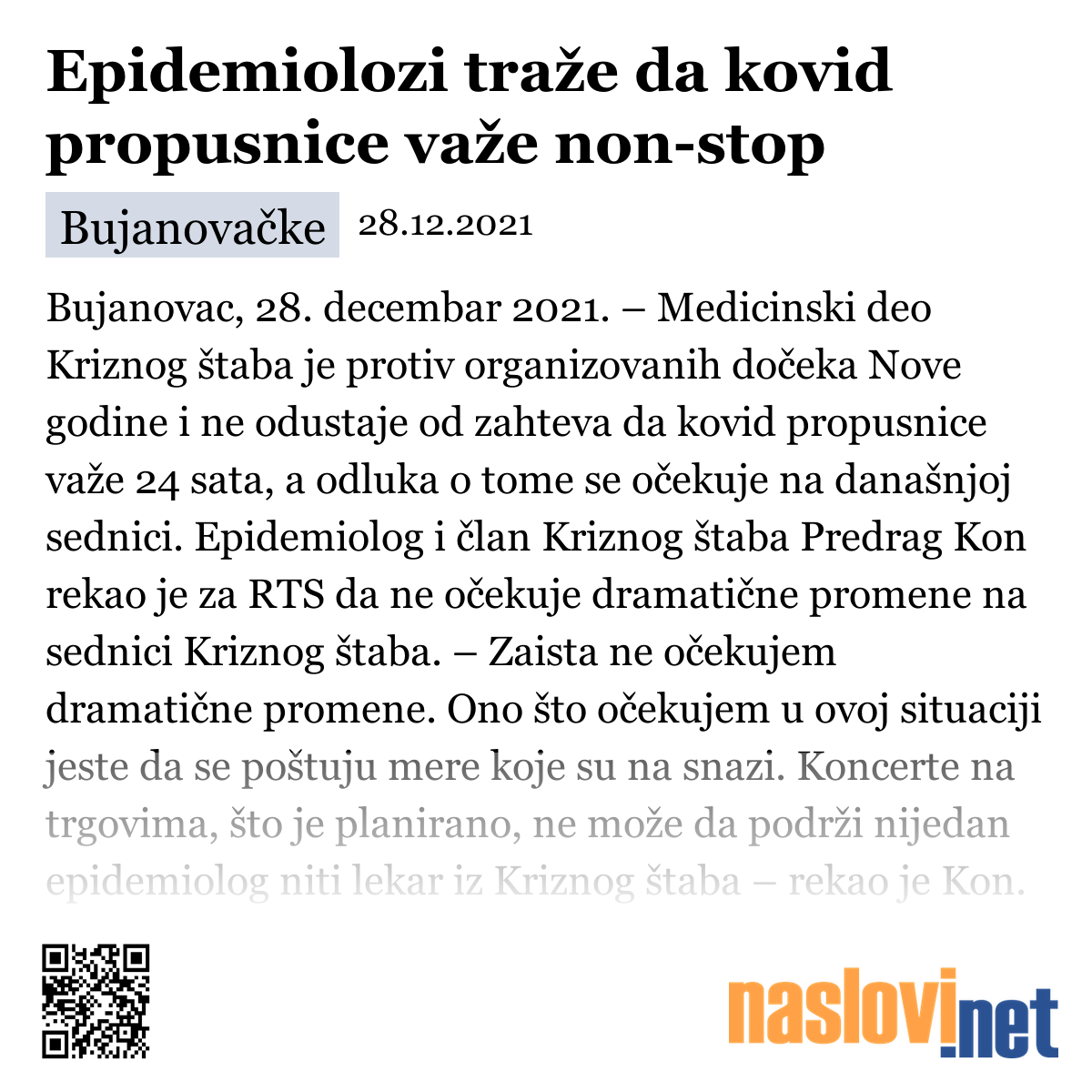 Epidemiolozi traže da kovid propusnice važe non-stop

Bujanovačke 28.12.2021

Bujanovac, 28. decembar 2021. – Medicinski deo Kriznog štaba je protiv organizovanih dočeka Nove godine i ne odustaje od zahteva da kovid propusnice važe 24 sata, a odluka o tome se očekuje na današnjoj sednici. Epidemiolog i član Kriznog štaba Predrag Kon rekao je za RTS da ne očekuje dramatične promene na sednici Kriznog štaba. – Zaista ne očekujem dramatične promene. Ono što očekujem u ovoj situaciji jeste da se poštuju mere koje su na snazi. Koncerte na trgovima, što je planirano, ne može da podrži nijedan epidemiolog niti lekar iz Kriznog štaba – rekao je Kon.

naslovi.net